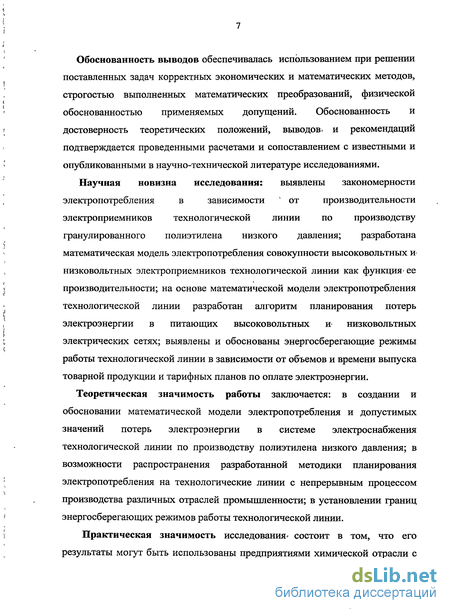 7

Обоснованность выводов обеспечивалась использованием при решении поставленных задач корректных экономических и математических методов, строгостью выполненных математических преобразований, физической обоснованностью применяемых допущений. Обоснованность и достоверность теоретических положений, выводов и рекомендаций подтверждается проведенными расчетами и сопоставлением с известными и опубликованными в научно-технической литературе исследованиями.

Научная новизна исследования: выявлены закономерности электропотребления в зависимости от производительности электроприемников технологической линии по производству гранулированного полиэтилена низкого давления; разработана математическая модель электропотребления совокупности высоковольтных и низковольтных электроприемников технологической линии как функция ее производительности; на основе математической модели электропотребления технологической линии разработан алгоритм планирования потерь электроэнергии в питающих высоковольтных и низковольтных электрических сетях; выявлены и обоснованы энергосберегающие режимы работы технологической линии в зависимости от объемов и времени выпуска товарной продукции и тарифных планов по оплате электроэнергии.

Теоретическая значимость работы заключается: в создании и обосновании математической модели электропотребления и допустимых значений потерь электроэнергии в системе электроснабжения технологической линии по производству полиэтилена низкого давления; в возможности распространения разработанной методики планирования электропотребления на технологические линии с непрерывным процессом производства различных отраслей промышленности; в установлении границ энергосберегающих режимов работы технологической линии.

Практическая значимость исследования состоит в том, что его результаты могут быть использованы предприятиями химической отрасли с

dsLib.net
библиотека диссертаций